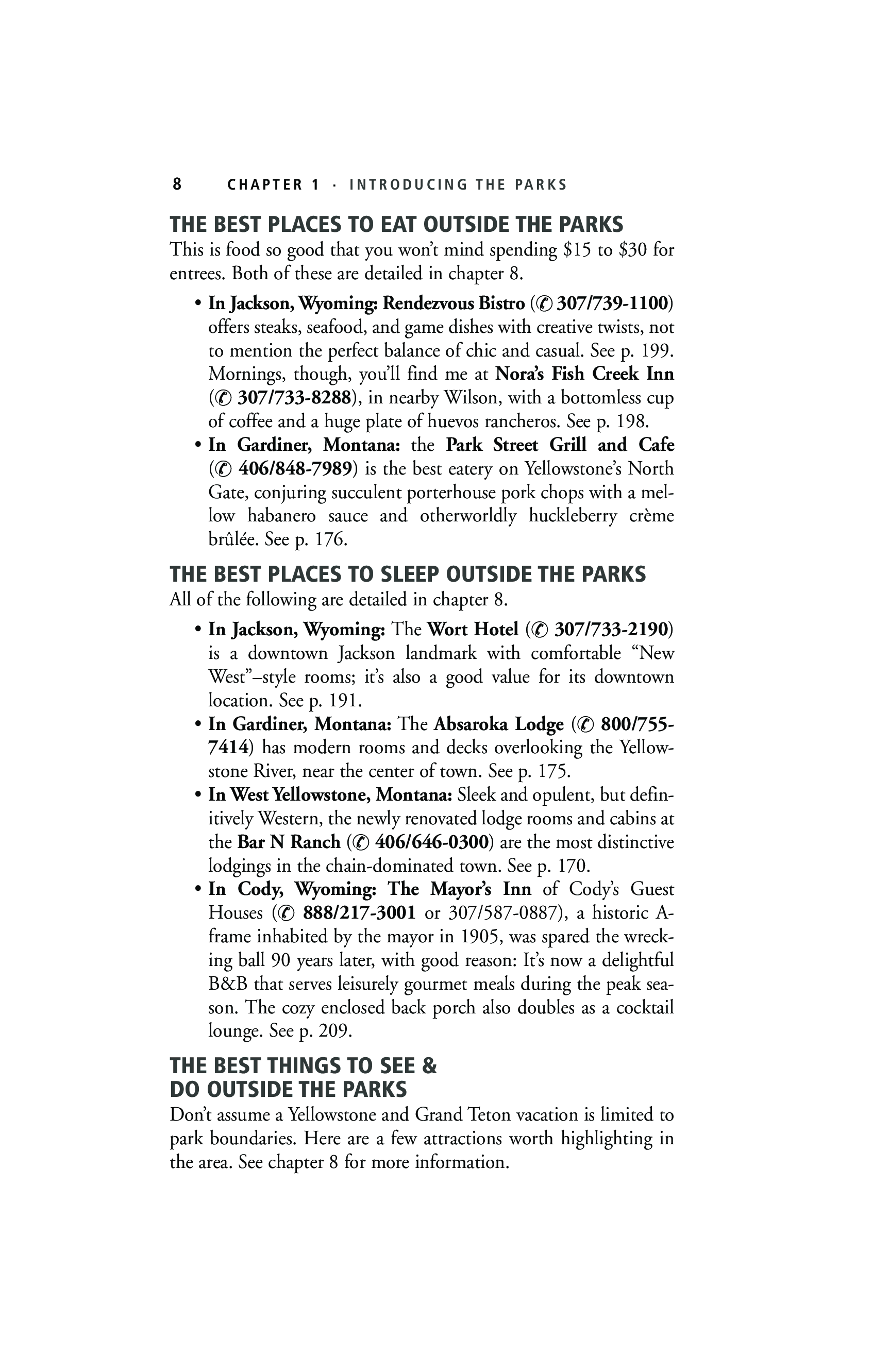 8 CHAPTER 1 · INTRODUCING THE PARKS

THE BEST PLACES TO EAT OUTSIDE THE PARKS

This is food so good that you won't mind spending \$15 to \$30 for entrees. Both of these are detailed in chapter 8.

• In Jackson, Wyoming: Rendezvous Bistro (✆ 307/739-1100) offers steaks, seafood, and game dishes with creative twists, not to mention the perfect balance of chic and casual. See p. 199. Mornings, though, you'll find me at Nora's Fish Creek Inn (✆ 307/733-8288), in nearby Wilson, with a bottomless cup of coffee and a huge plate of huevos rancheros. See p. 198.

• In Gardiner, Montana: the Park Street Grill and Cafe (✆ 406/848-7989) is the best eatery on Yellowstone's North Gate, conjuring succulent porterhouse pork chops with a mellow habanero sauce and otherworldly huckleberry crème brûlée. See p. 176.

THE BEST PLACES TO SLEEP OUTSIDE THE PARKS

All of the following are detailed in chapter 8.

• In Jackson, Wyoming: The Wort Hotel (✆ 307/733-2190) is a downtown Jackson landmark with comfortable "New West"–style rooms; it's also a good value for its downtown location. See p. 191.

• In Gardiner, Montana: The Absaroka Lodge (✆ 800/755-7414) has modern rooms and decks overlooking the Yellowstone River, near the center of town. See p. 175.

• In West Yellowstone, Montana: Sleek and opulent, but definitively Western, the newly renovated lodge rooms and cabins at the Bar N Ranch (✆ 406/646-0300) are the most distinctive lodgings in the chain-dominated town. See p. 170.

• In Cody, Wyoming: The Mayor's Inn of Cody's Guest Houses (✆ 888/217-3001 or 307/587-0887), a historic A-frame inhabited by the mayor in 1905, was spared the wrecking ball 90 years later, with good reason: It's now a delightful B&B that serves leisurely gourmet meals during the peak season. The cozy enclosed back porch also doubles as a cocktail lounge. See p. 209.

THE BEST THINGS TO SEE & DO OUTSIDE THE PARKS

Don't assume a Yellowstone and Grand Teton vacation is limited to park boundaries. Here are a few attractions worth highlighting in the area. See chapter 8 for more information.